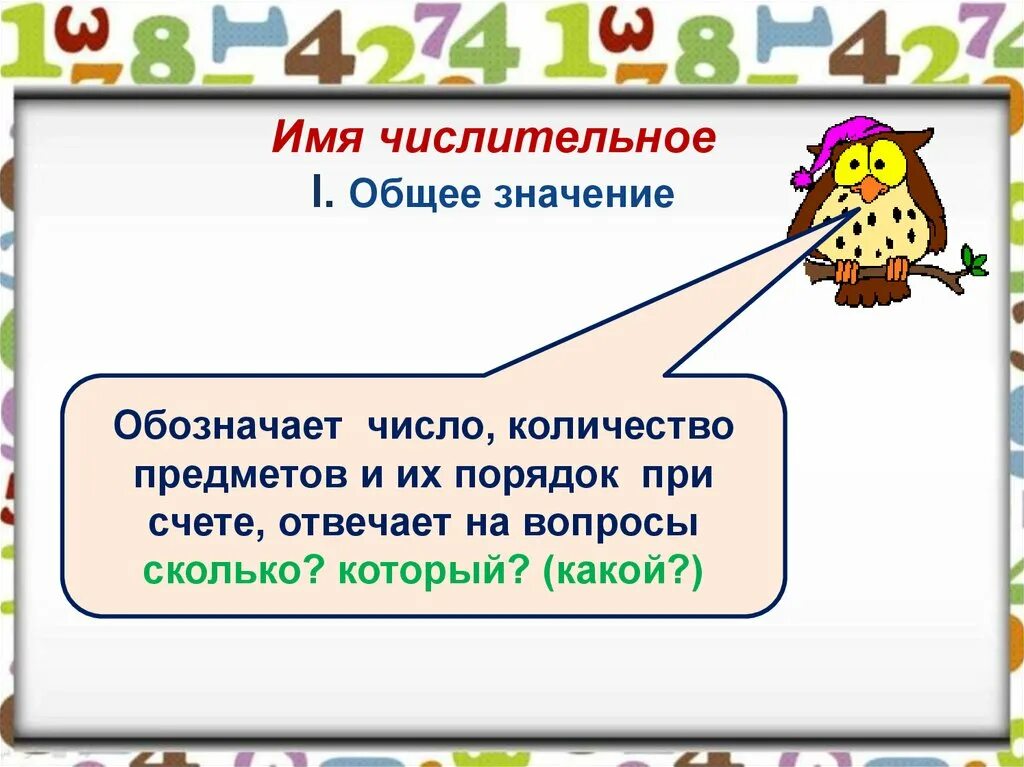 Имя числительное
I. Общее значение

Обозначает число, количество предметов и их порядок при счете, отвечает на вопросы сколько? который? (какой?)